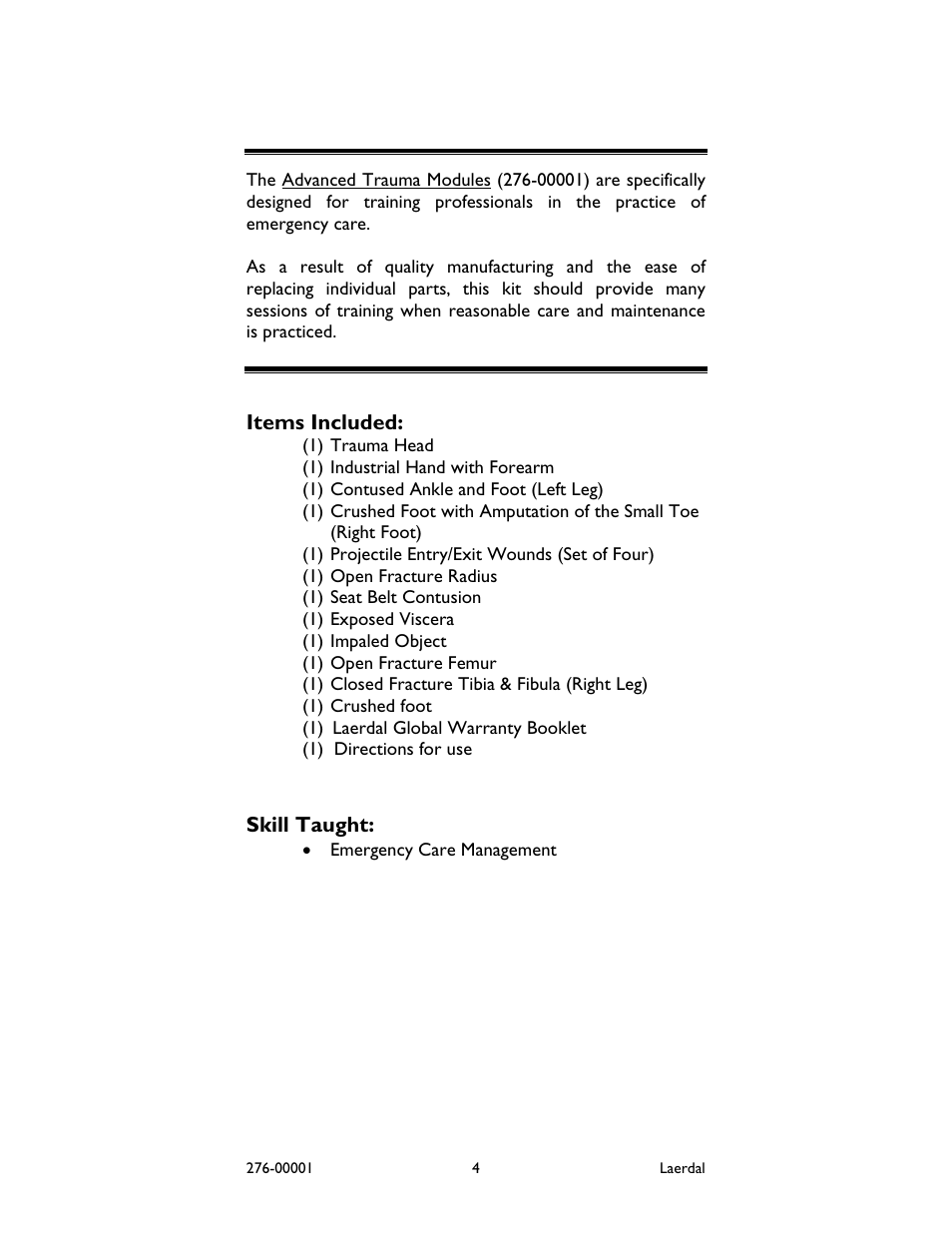 The Advanced Trauma Modules (276-00001) are specifically designed for training professionals in the practice of emergency care.

As a result of quality manufacturing and the ease of replacing individual parts, this kit should provide many sessions of training when reasonable care and maintenance is practiced.

Items Included:

(1) Trauma Head
(1) Industrial Hand with Forearm
(1) Contused Ankle and Foot (Left Leg)
(1) Crushed Foot with Amputation of the Small Toe (Right Foot)
(1) Projectile Entry/Exit Wounds (Set of Four)
(1) Open Fracture Radius
(1) Seat Belt Contusion
(1) Exposed Viscera
(1) Impaled Object
(1) Open Fracture Femur
(1) Closed Fracture Tibia & Fibula (Right Leg)
(1) Crushed foot
(1) Laerdal Global Warranty Booklet
(1) Directions for use

Skill Taught:

• Emergency Care Management

276-00001 4 Laerdal